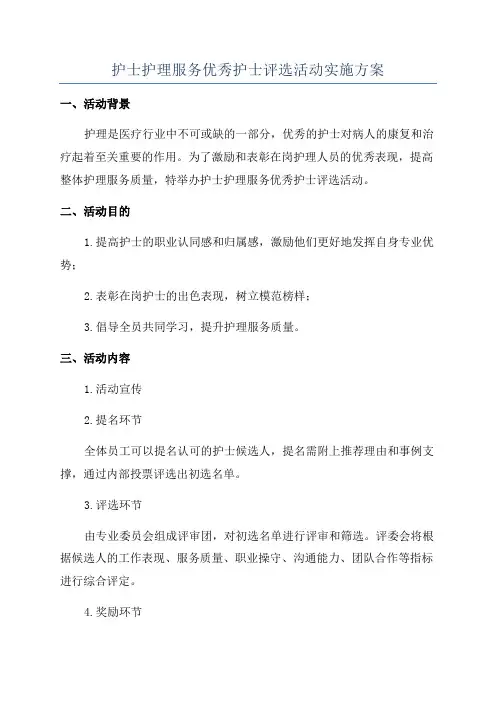 护士护理服务优秀护士评选活动实施方案

一、活动背景

护理是医疗行业中不可或缺的一部分，优秀的护士对病人的康复和治疗起着至关重要的作用。为了激励和表彰在岗护理人员的优秀表现，提高整体护理服务质量，特举办护士护理服务优秀护士评选活动。

二、活动目的

1.提高护士的职业认同感和归属感，激励他们更好地发挥自身专业优势；

2.表彰在岗护士的出色表现，树立模范榜样；

3.倡导全员共同学习，提升护理服务质量。

三、活动内容

1.活动宣传

2.提名环节

全体员工可以提名认可的护士候选人，提名需附上推荐理由和事例支撑，通过内部投票评选出初选名单。

3.评选环节

由专业委员会组成评审团，对初选名单进行评审和筛选。评委会将根据候选人的工作表现、服务质量、职业操守、沟通能力、团队合作等指标进行综合评定。

4.奖励环节